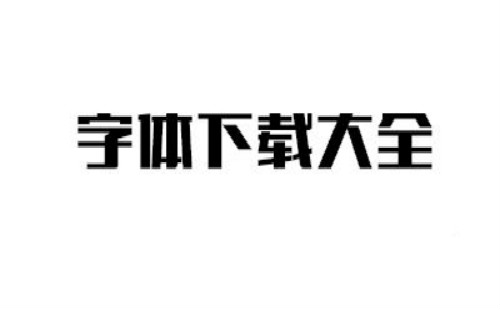 字体下载大全